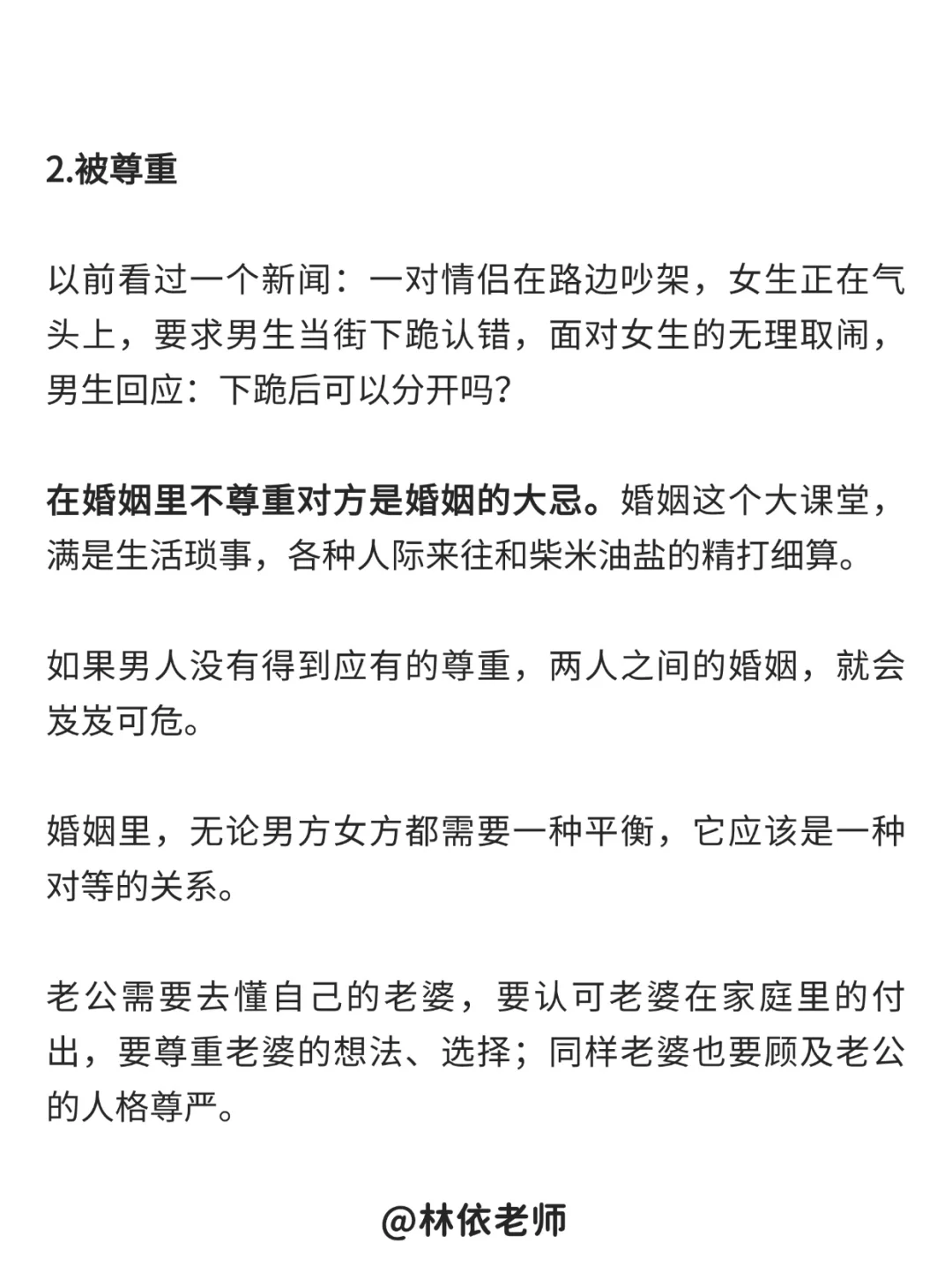 2.被尊重

以前看过一个新闻：一对情侣在路边吵架，女生正在气头上，要求男生当街下跪认错，面对女生的无理取闹，男生回应：下跪后可以分开吗？

在婚姻里不尊重对方是婚姻的大忌。婚姻这个大课堂，满是生活琐事，各种人际来往和柴米油盐的精打细算。

如果男人没有得到应有的尊重，两人之间的婚姻，就会岌岌可危。

婚姻里，无论男方女方都需要一种平衡，它应该是一种对等的关系。

老公需要去懂自己的老婆，要认可老婆在家庭里的付出，要尊重老婆的想法、选择；同样老婆也要顾及老公的人格尊严。

@林依老师